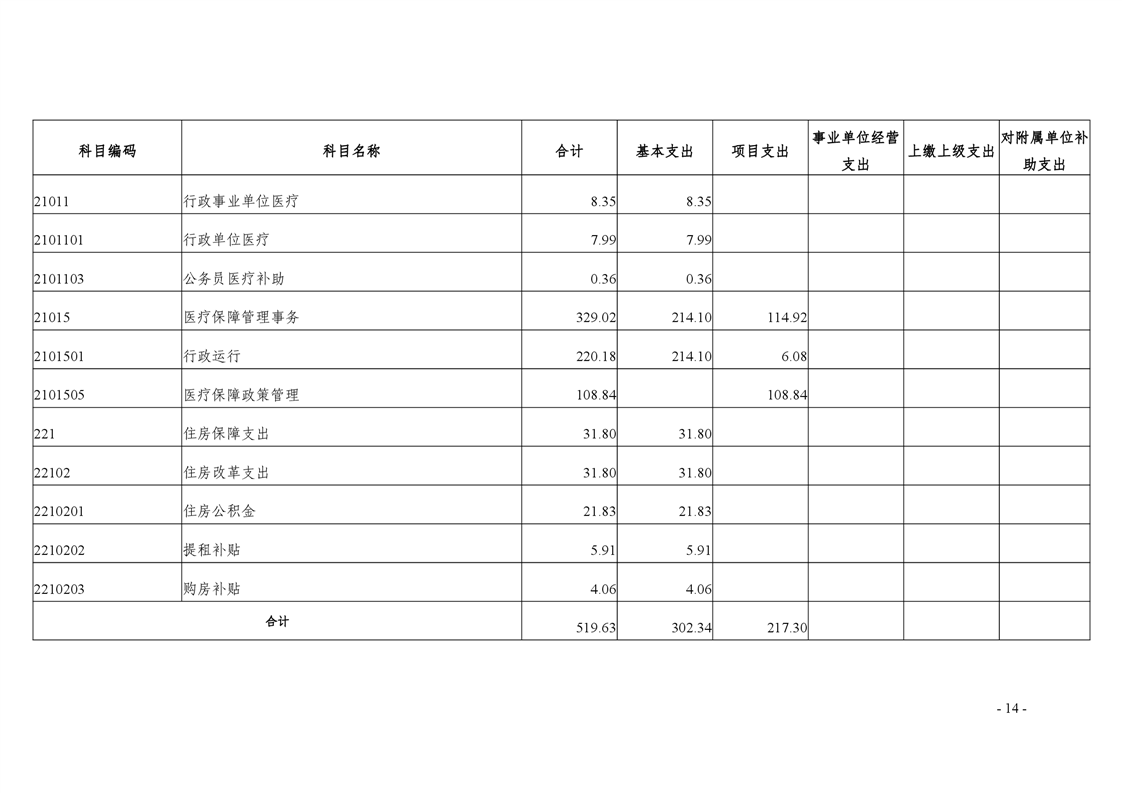 | 科目编码 | 科目名称 | 合计 | 基本支出 | 项目支出 | 事业单位经营支出 | 上缴上级支出 | 对附属单位补助支出 |
|---|---|---|---|---|---|---|---|
| 21011 | 行政事业单位医疗 | 8.35 | 8.35 | | | | |
| 2101101 | 行政单位医疗 | 7.99 | 7.99 | | | | |
| 2101103 | 公务员医疗补助 | 0.36 | 0.36 | | | | |
| 21015 | 医疗保障管理事务 | 329.02 | 214.10 | 114.92 | | | |
| 2101501 | 行政运行 | 220.18 | 214.10 | 6.08 | | | |
| 2101505 | 医疗保障政策管理 | 108.84 | | 108.84 | | | |
| 221 | 住房保障支出 | 31.80 | 31.80 | | | | |
| 22102 | 住房改革支出 | 31.80 | 31.80 | | | | |
| 2210201 | 住房公积金 | 21.83 | 21.83 | | | | |
| 2210202 | 提租补贴 | 5.91 | 5.91 | | | | |
| 2210203 | 购房补贴 | 4.06 | 4.06 | | | | |
| 合计 | | 519.63 | 302.34 | 217.30 | | | |

- 14 -